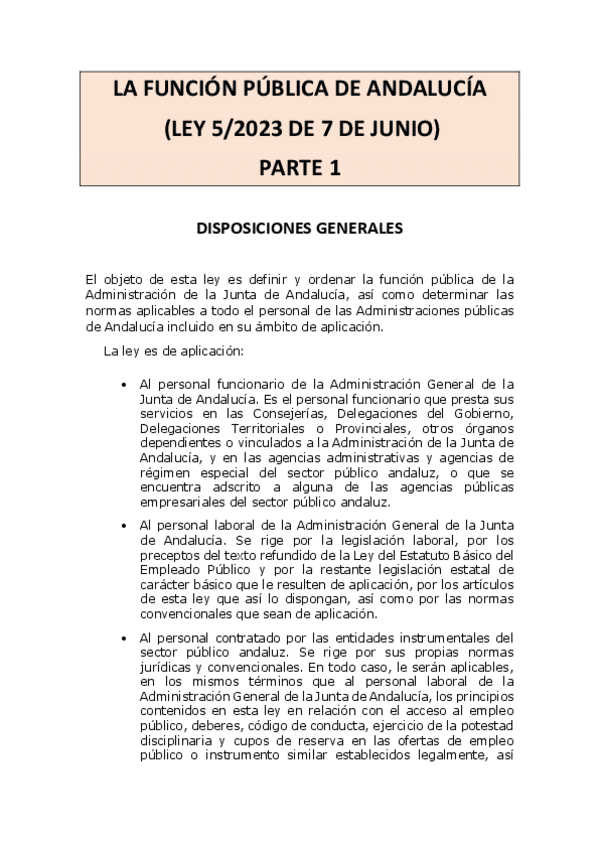 LA FUNCIÓN PÚBLICA DE ANDALUCÍA

(LEY 5/2023 DE 7 DE JUNIO)

PARTE 1

DISPOSICIONES GENERALES

El objeto de esta ley es definir y ordenar la función pública de la Administración de la Junta de Andalucía, así como determinar las normas aplicables a todo el personal de las Administraciones públicas de Andalucía incluido en su ámbito de aplicación.

La ley es de aplicación:

• Al personal funcionario de la Administración General de la Junta de Andalucía. Es el personal funcionario que presta sus servicios en las Consejerías, Delegaciones del Gobierno, Delegaciones Territoriales o Provinciales, otros órganos dependientes o vinculados a la Administración de la Junta de Andalucía, y en las agencias administrativas y agencias de régimen especial del sector público andaluz, o que se encuentra adscrito a alguna de las agencias públicas empresariales del sector público andaluz.

• Al personal laboral de la Administración General de la Junta de Andalucía. Se rige por la legislación laboral, por los preceptos del texto refundido de la Ley del Estatuto Básico del Empleado Público y por la restante legislación estatal de carácter básico que le resulten de aplicación, por los artículos de esta ley que así lo dispongan, así como por las normas convencionales que sean de aplicación.

• Al personal contratado por las entidades instrumentales del sector público andaluz. Se rige por sus propias normas jurídicas y convencionales. En todo caso, le serán aplicables, en los mismos términos que al personal laboral de la Administración General de la Junta de Andalucía, los principios contenidos en esta ley en relación con el acceso al empleo público, deberes, código de conducta, ejercicio de la potestad disciplinaria y cupos de reserva en las ofertas de empleo público o instrumento similar establecidos legalmente, así